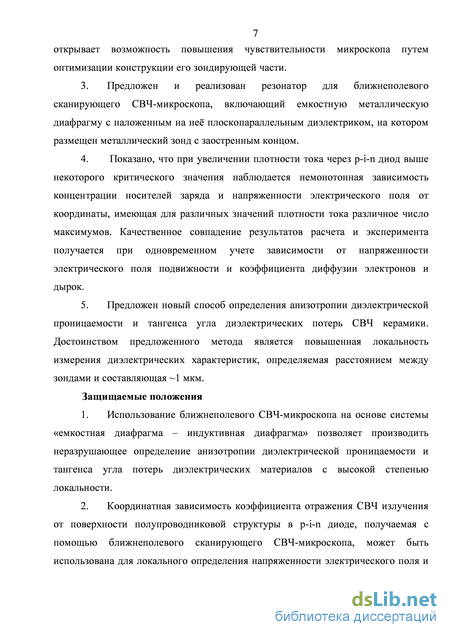 7

открывает возможность повышения чувствительности микроскопа путем оптимизации конструкции его зондирующей части.

3. Предложен и реализован резонатор для ближнеполевого сканирующего СВЧ-микроскопа, включающий емкостную металлическую диафрагму с наложенным на неё плоскопараллельным диэлектриком, на котором размещен металлический зонд с заостренным концом.

4. Показано, что при увеличении плотности тока через p-i-n диод выше некоторого критического значения наблюдается немонотонная зависимость концентрации носителей заряда и напряженности электрического поля от координаты, имеющая для различных значений плотности тока различное число максимумов. Качественное совпадение результатов расчета и эксперимента получается при одновременном учете зависимости от напряженности электрического поля подвижности и коэффициента диффузии электронов и дырок.

5. Предложен новый способ определения анизотропии диэлектрической проницаемости и тангенса угла диэлектрических потерь СВЧ керамики. Достоинством предложенного метода является повышенная локальность измерения диэлектрических характеристик, определяемая расстоянием между зондами и составляющая ~1 мкм.

Защищаемые положения

1. Использование ближнеполевого СВЧ-микроскопа на основе системы «емкостная диафрагма – индуктивная диафрагма» позволяет производить неразрушающее определение анизотропии диэлектрической проницаемости и тангенса угла потерь диэлектрических материалов с высокой степенью локальности.

2. Координатная зависимость коэффициента отражения СВЧ излучения от поверхности полупроводниковой структуры в p-i-n диоде, получаемая с помощью ближнеполевого сканирующего СВЧ-микроскопа, может быть использована для локального определения напряженности электрического поля и

dsLib.net
библиотека диссертаций